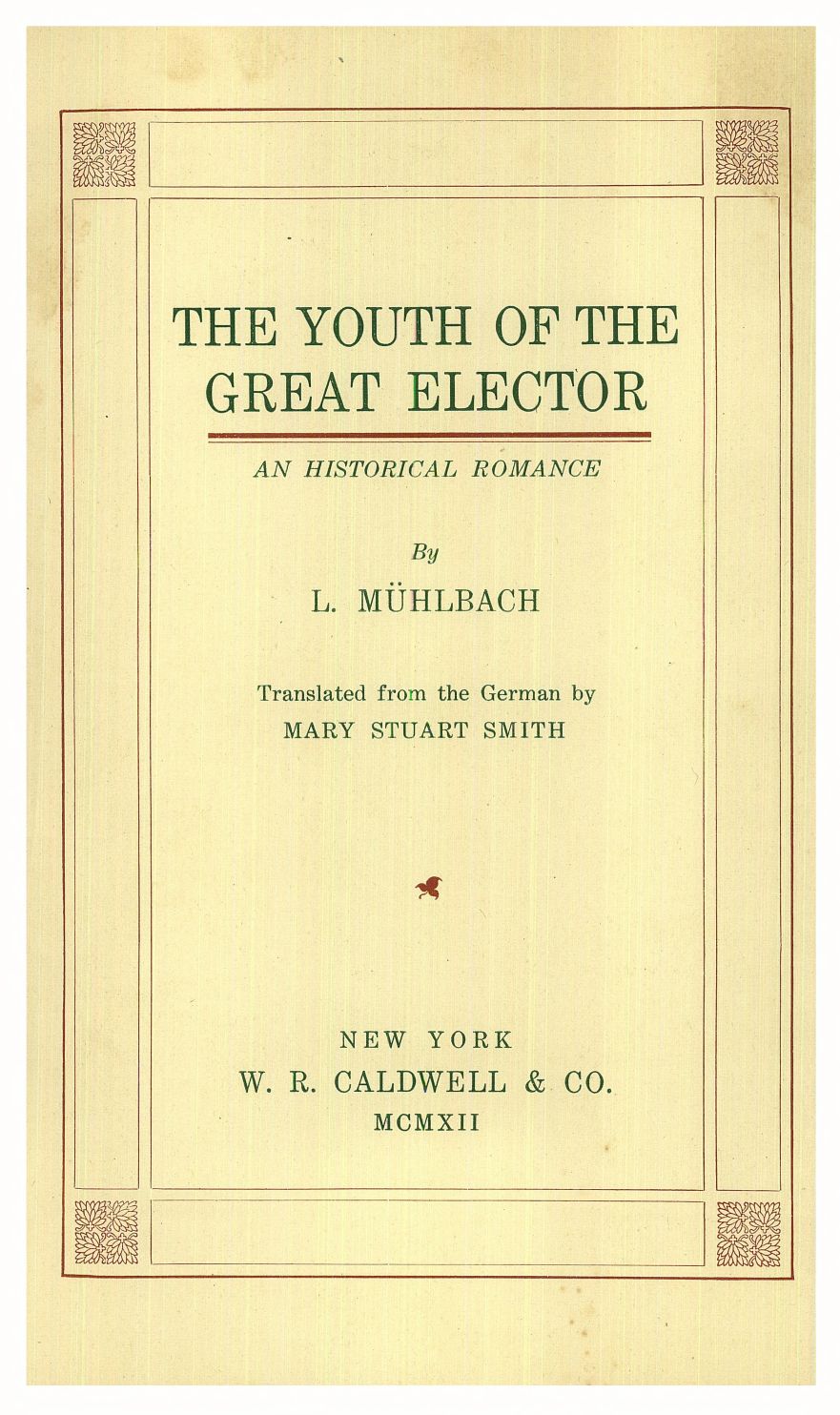 THE YOUTH OF THE GREAT ELECTOR

AN HISTORICAL ROMANCE

By

L. MÜHLBACH

Translated from the German by
MARY STUART SMITH

NEW YORK
W. R. CALDWELL & CO.
MCMXII